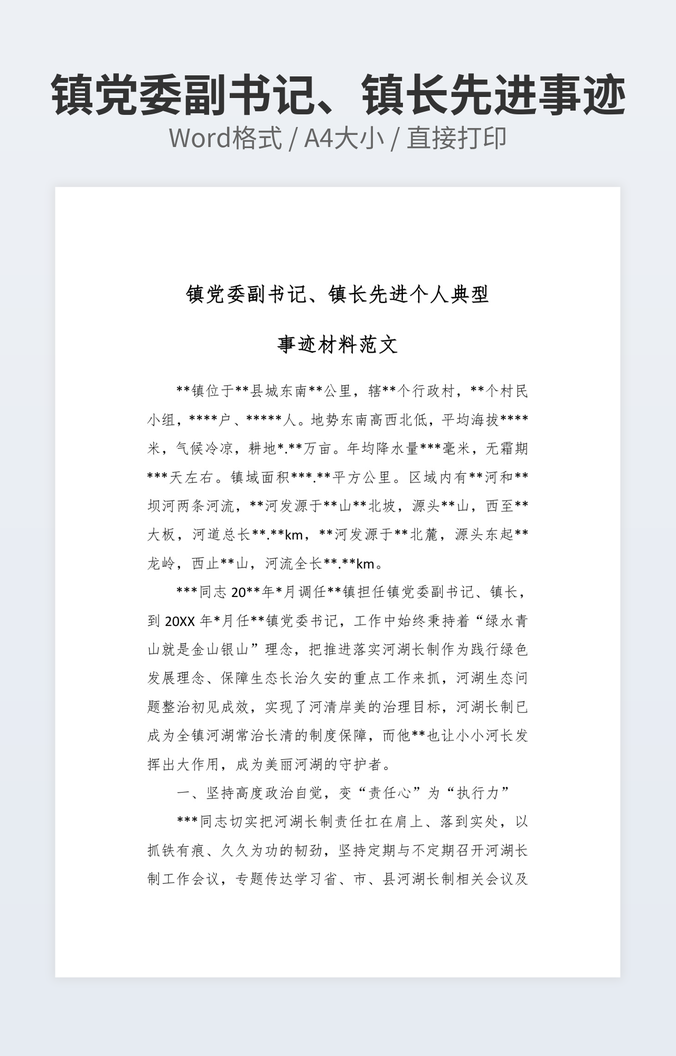 镇党委副书记、镇长先进事迹
Word格式 / A4大小 / 直接打印

镇党委副书记、镇长先进个人典型

事迹材料范文

**镇位于**县城东南**公里，辖**个行政村，**个村民小组，****户、*****人。地势东南高西北低，平均海拔****米，气候冷凉，耕地*.**万亩。年均降水量***毫米，无霜期***天左右。镇域面积***.**平方公里。区域内有**河和**坝河两条河流，**河发源于**山**北坡，源头**山，西至**大板，河道总长**.**km，**河发源于**北麓，源头东起**龙岭，西止**山，河流全长**.**km。

***同志 20**年*月调任**镇担任镇党委副书记、镇长，到 20XX 年*月任**镇党委书记，工作中始终秉持着“绿水青山就是金山银山”理念，把推进落实河湖长制作为践行绿色发展理念、保障生态长治久安的重点工作来抓，河湖生态问题整治初见成效，实现了河清岸美的治理目标，河湖长制已成为全镇河湖常治长清的制度保障，而他**也让小小河长发挥出大作用，成为美丽河湖的守护者。

一、坚持高度政治自觉，变“责任心”为“执行力”

***同志切实把河湖长制责任扛在肩上、落到实处，以抓铁有痕、久久为功的韧劲，坚持定期与不定期召开河湖长制工作会议，专题传达学习省、市、县河湖长制相关会议及